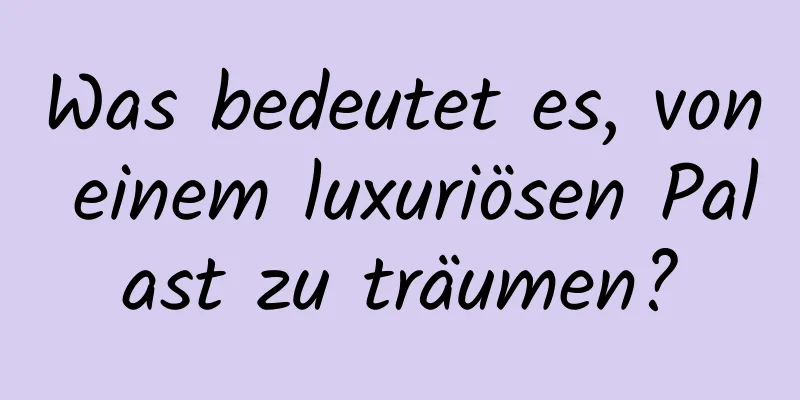 Was bedeutet es, von einem luxuriösen Palast zu träumen?